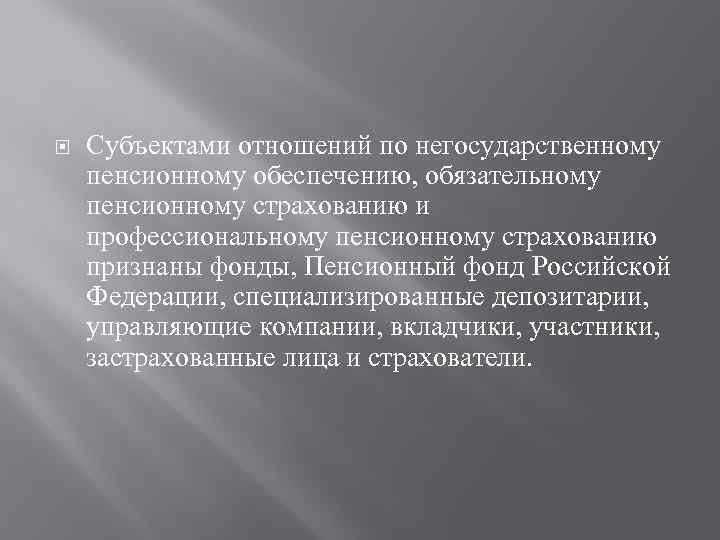 Субъектами отношений по негосударственному пенсионному обеспечению, обязательному пенсионному страхованию и профессиональному пенсионному страхованию признаны фонды, Пенсионный фонд Российской Федерации, специализированные депозитарии, управляющие компании, вкладчики, участники, застрахованные лица и страхователи.